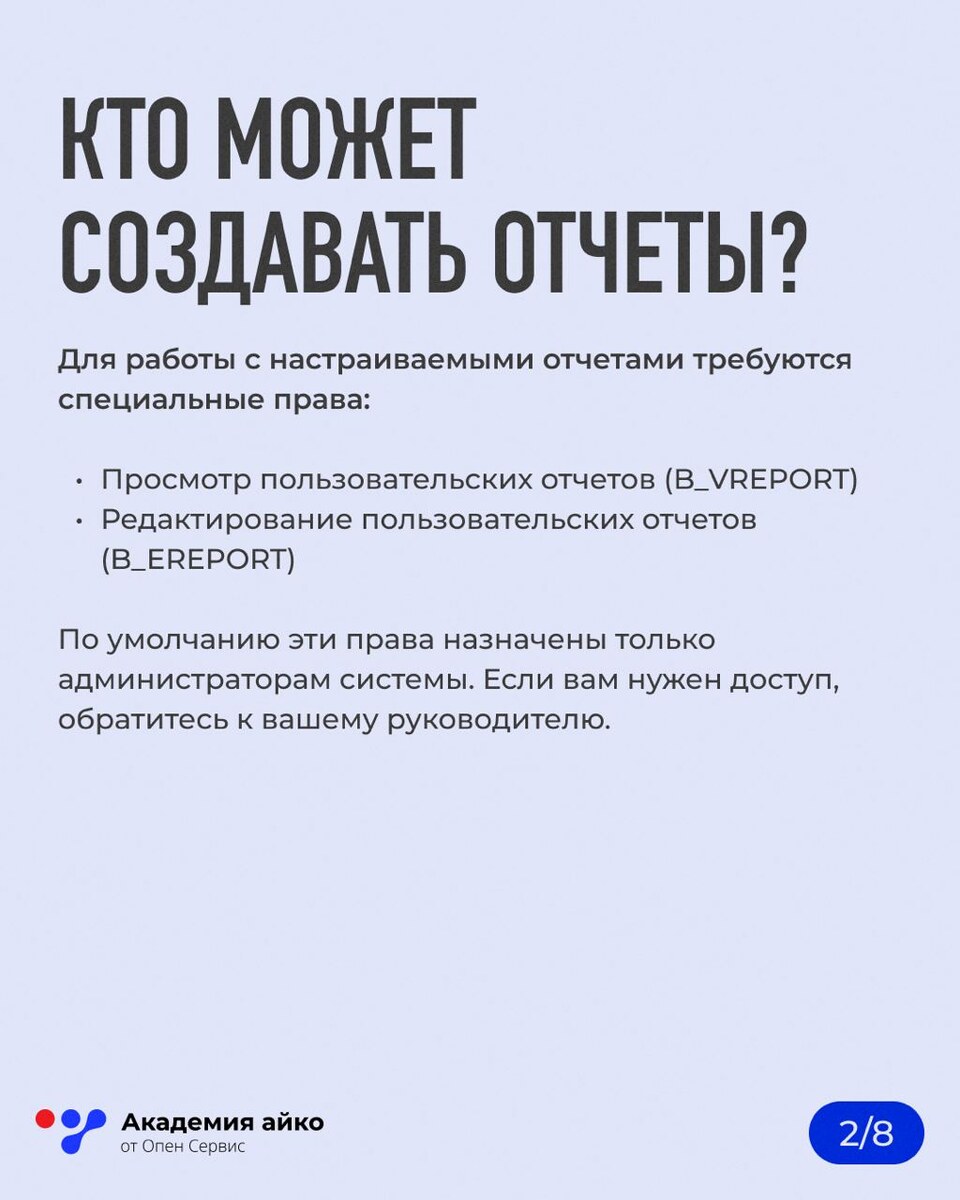 КТО МОЖЕТ СОЗДАВАТЬ ОТЧЕТЫ?

Для работы с настраиваемыми отчетами требуются специальные права:

• Просмотр пользовательских отчетов (B_VREPORT)
• Редактирование пользовательских отчетов (B_EREPORT)

По умолчанию эти права назначены только администраторам системы. Если вам нужен доступ, обратитесь к вашему руководителю.

Академия айко
от Опен Сервис

2/8